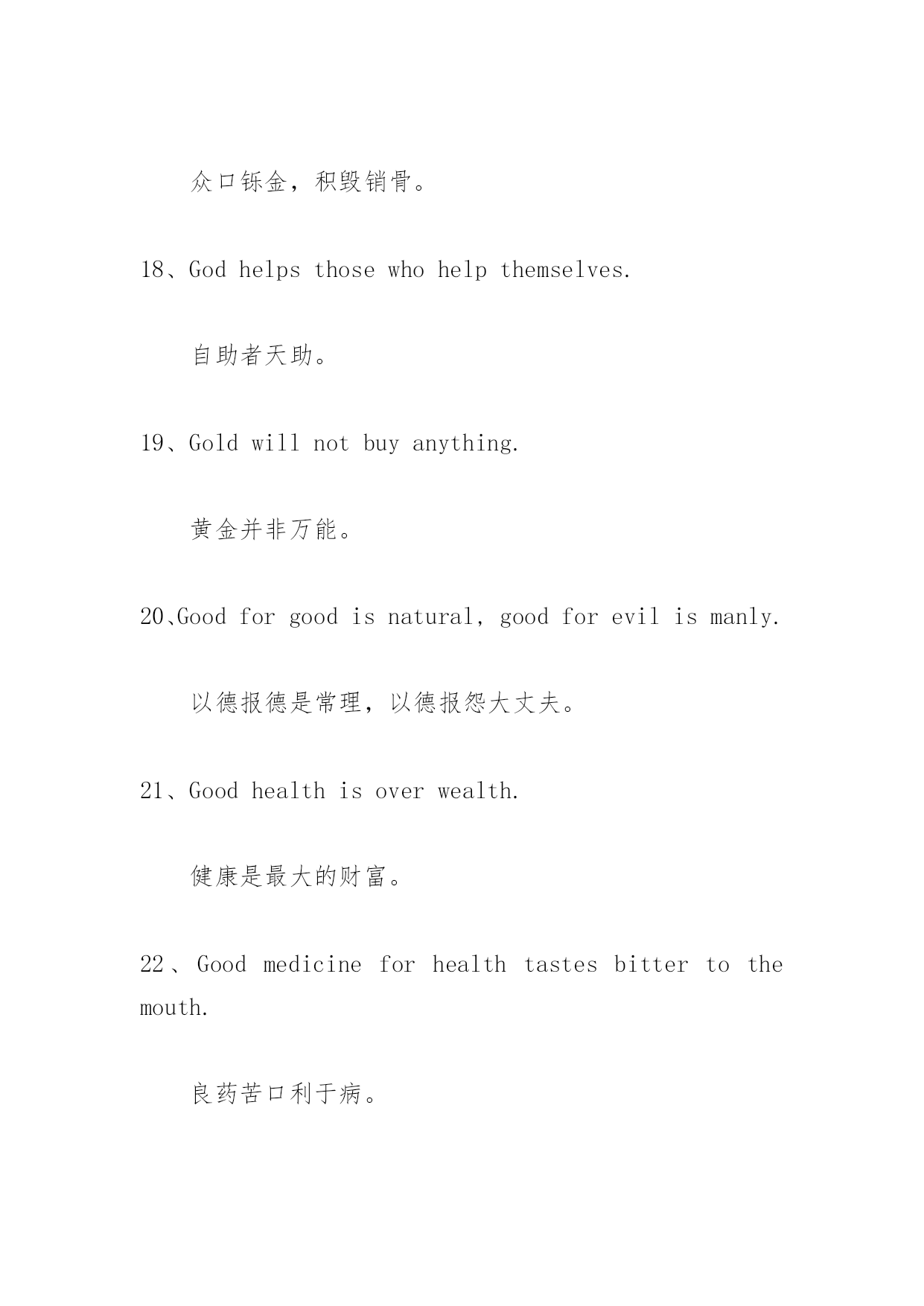 众口铄金，积毁销骨。

18、God helps those who help themselves.

自助者天助。

19、Gold will not buy anything.

黄金并非万能。

20、Good for good is natural, good for evil is manly.

以德报德是常理，以德报怨大丈夫。

21、Good health is over wealth.

健康是最大的财富。

22、Good medicine for health tastes bitter to the mouth.

良药苦口利于病。